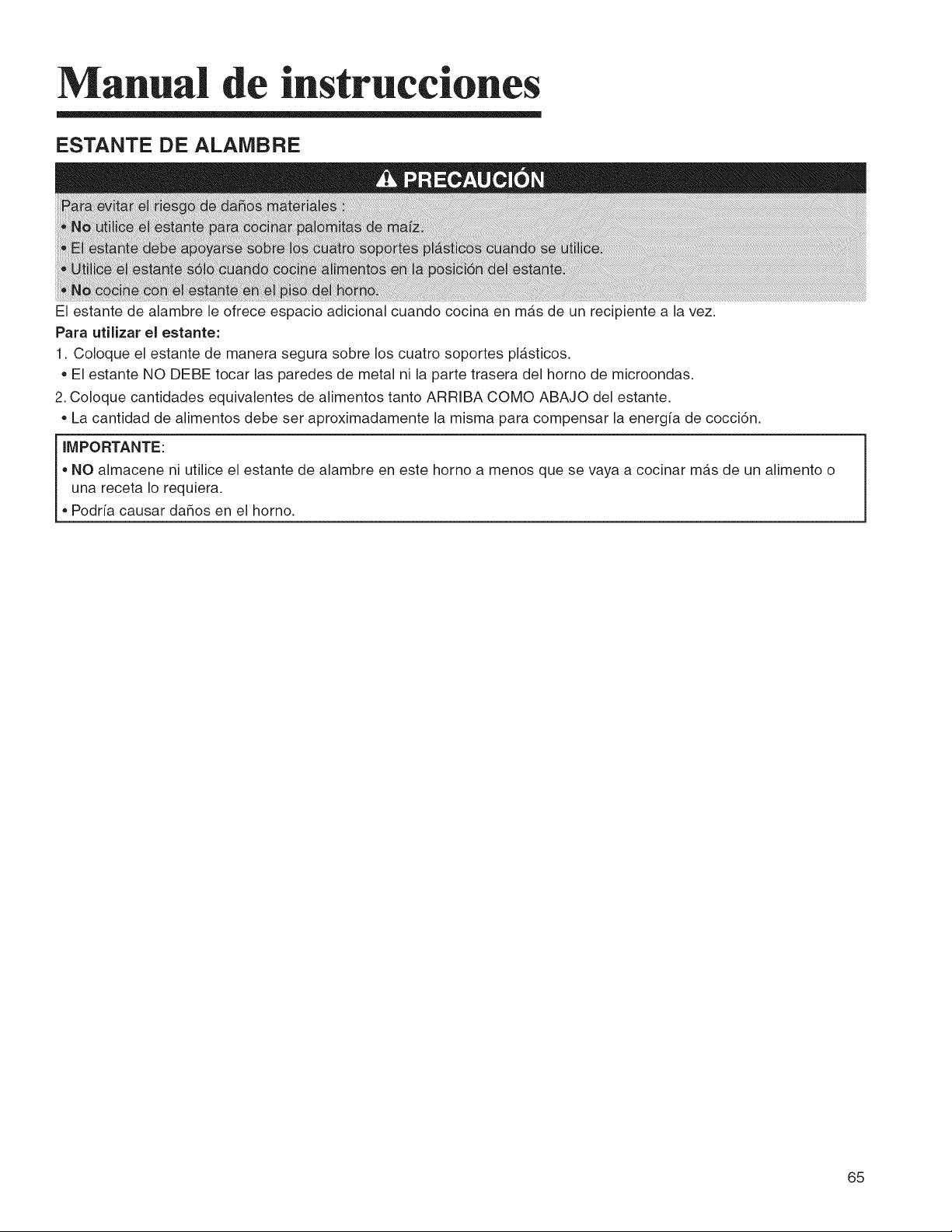 Manual de instrucciones

ESTANTE DE ALAMBRE

PRECAUCIÓN

Para evitar el riesgo de daños materiales :
• No utilice el estante para cocinar palomitas de maíz.
• El estante debe apoyarse sobre los cuatro soportes plásticos cuando se utilice.
• Utilice el estante sólo cuando cocine alimentos en la posición del estante.
• No cocine con el estante en el piso del horno.

El estante de alambre le ofrece espacio adicional cuando cocina en más de un recipiente a la vez.

Para utilizar el estante:

1. Coloque el estante de manera segura sobre los cuatro soportes plásticos.
• El estante NO DEBE tocar las paredes de metal ni la parte trasera del horno de microondas.
2. Coloque cantidades equivalentes de alimentos tanto ARRIBA COMO ABAJO del estante.
• La cantidad de alimentos debe ser aproximadamente la misma para compensar la energía de cocción.

IMPORTANTE:
• NO almacene ni utilice el estante de alambre en este horno a menos que se vaya a cocinar más de un alimento o una receta lo requiera.
• Podría causar daños en el horno.

65